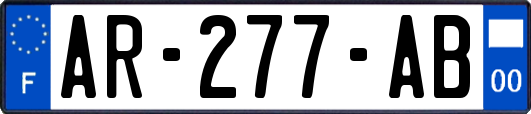 F
AR-277-AB
00